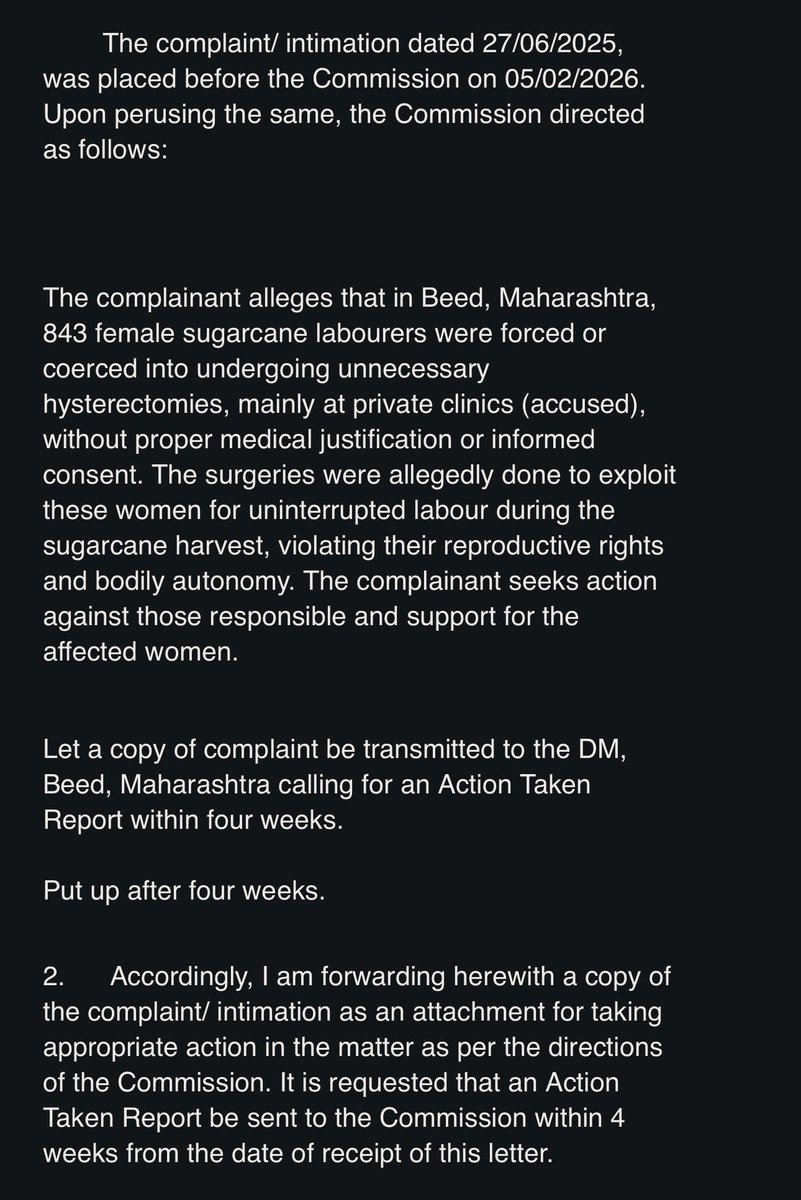 The complaint/ intimation dated 27/06/2025, was placed before the Commission on 05/02/2026. Upon perusing the same, the Commission directed as follows:

The complainant alleges that in Beed, Maharashtra, 843 female sugarcane labourers were forced or coerced into undergoing unnecessary hysterectomies, mainly at private clinics (accused), without proper medical justification or informed consent. The surgeries were allegedly done to exploit these women for uninterrupted labour during the sugarcane harvest, violating their reproductive rights and bodily autonomy. The complainant seeks action against those responsible and support for the affected women.

Let a copy of complaint be transmitted to the DM, Beed, Maharashtra calling for an Action Taken Report within four weeks.

Put up after four weeks.

2. Accordingly, I am forwarding herewith a copy of the complaint/ intimation as an attachment for taking appropriate action in the matter as per the directions of the Commission. It is requested that an Action Taken Report be sent to the Commission within 4 weeks from the date of receipt of this letter.